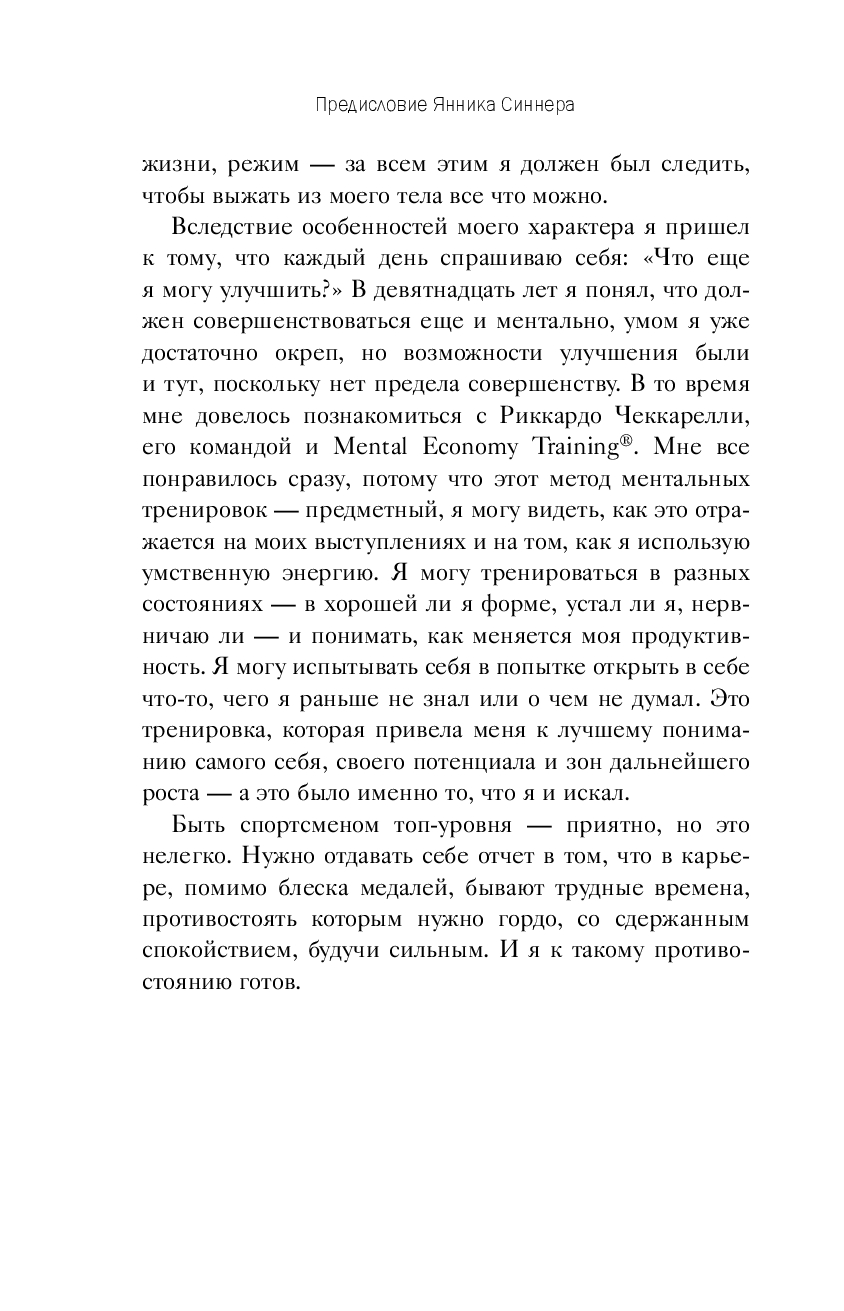 Предисловие Янника Синнера

жизни, режим — за всем этим я должен был следить, чтобы выжать из моего тела все что можно.

Вследствие особенностей моего характера я пришел к тому, что каждый день спрашиваю себя: «Что еще я могу улучшить?» В девятнадцать лет я понял, что должен совершенствоваться еще и ментально, умом я уже достаточно окреп, но возможности улучшения были и тут, поскольку нет предела совершенству. В то время мне довелось познакомиться с Риккардо Чеккарелли, его командой и Mental Economy Training®. Мне все понравилось сразу, потому что этот метод ментальных тренировок — предметный, я могу видеть, как это отражается на моих выступлениях и на том, как я использую умственную энергию. Я могу тренироваться в разных состояниях — в хорошей ли я форме, устал ли я, нервничаю ли — и понимать, как меняется моя продуктивность. Я могу испытывать себя в попытке открыть в себе что-то, чего я раньше не знал или о чем не думал. Это тренировка, которая привела меня к лучшему пониманию самого себя, своего потенциала и зон дальнейшего роста — а это было именно то, что я и искал.

Быть спортсменом топ-уровня — приятно, но это нелегко. Нужно отдавать себе отчет в том, что в карьере, помимо блеска медалей, бывают трудные времена, противостоять которым нужно гордо, со сдержанным спокойствием, будучи сильным. И я к такому противостоянию готов.